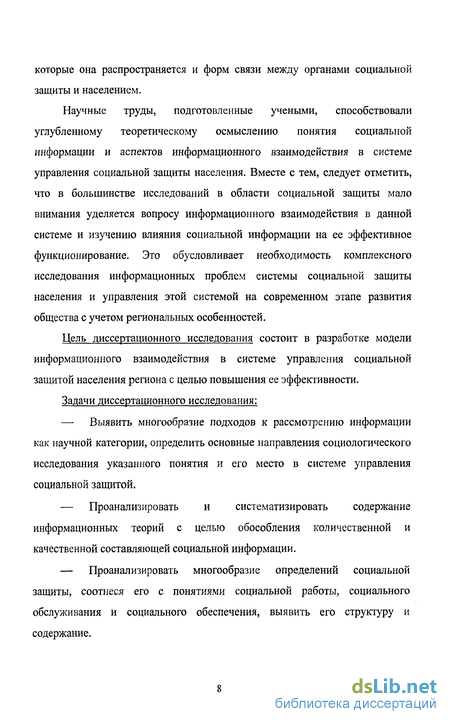 которые она распространяется и форм связи между органами социальной защиты и населением.

Научные труды, подготовленные учеными, способствовали углубленному теоретическому осмыслению понятия социальной информации и аспектов информационного взаимодействия в системе управления социальной защиты населения. Вместе с тем, следует отметить, что в большинстве исследований в области социальной защиты мало внимания уделяется вопросу информационного взаимодействия в данной системе и изучению влияния социальной информации на ее эффективное функционирование. Это обусловливает необходимость комплексного исследования информационных проблем системы социальной защиты населения и управления этой системой на современном этапе развития общества с учетом региональных особенностей.

Цель диссертационного исследования состоит в разработке модели информационного взаимодействия в системе управления социальной защитой населения региона с целью повышения ее эффективности.

Задачи диссертационного исследования:

— Выявить многообразие подходов к рассмотрению информации как научной категории, определить основные направления социологического исследования указанного понятия и его место в системе управления социальной защитой.

— Проанализировать и систематизировать содержание информационных теорий с целью обособления количественной и качественной составляющей социальной информации.

— Проанализировать многообразие определений социальной защиты, соотнеся его с понятиями социальной работы, социального обслуживания и социального обеспечения, выявить его структуру и содержание.

8

dsLib.net
библиотека диссертаций